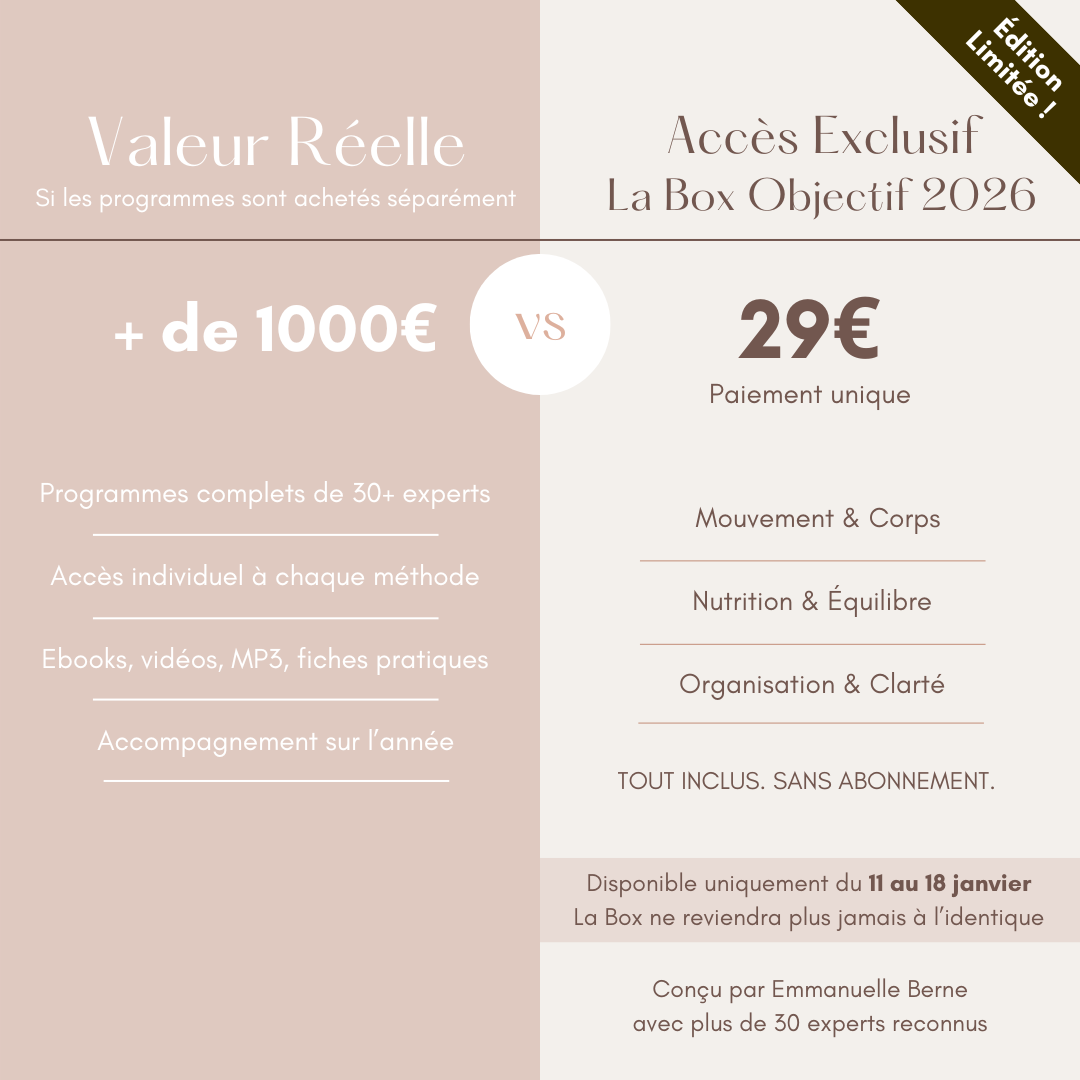 Valeur Réelle
Si les programmes sont achetés séparément

+ de 1000€

Programmes complets de 30+ experts

Accès individuel à chaque méthode

Ebooks, vidéos, MP3, fiches pratiques

Accompagnement sur l'année

VS

Édition Limitée !

Accès Exclusif
La Box Objectif 2026

29€
Paiement unique

Mouvement & Corps

Nutrition & Équilibre

Organisation & Clarté

TOUT INCLUS. SANS ABONNEMENT.

Disponible uniquement du 11 au 18 janvier
La Box ne reviendra plus jamais à l'identique

Conçu par Emmanuelle Berne
avec plus de 30 experts reconnus